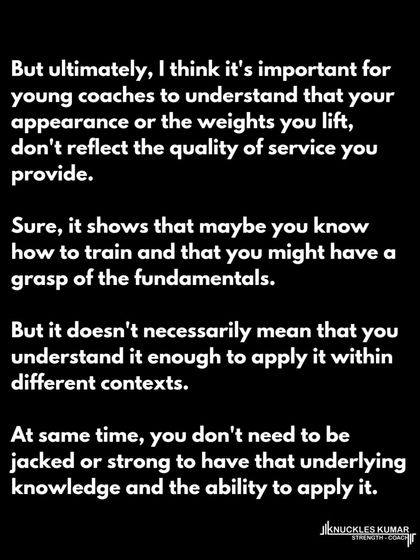 But ultimately, I think it's important for young coaches to understand that your appearance or the weights you lift, don't reflect the quality of service you provide.

Sure, it shows that maybe you know how to train and that you might have a grasp of the fundamentals.

But it doesn't necessarily mean that you understand it enough to apply it within different contexts.

At same time, you don't need to be jacked or strong to have that underlying knowledge and the ability to apply it.

KNUCKLES KUMAR
STRENGTH - COACH